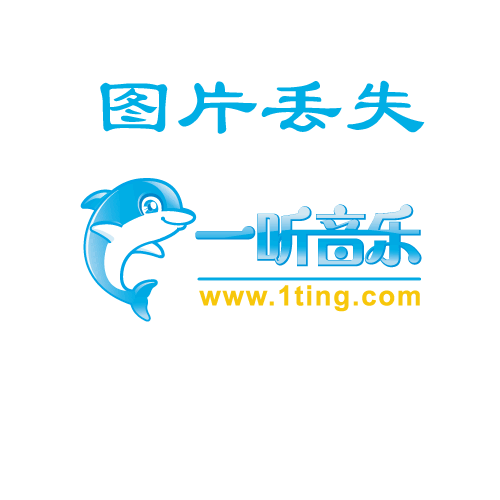 图片丢失

一听音乐
www.1ting.com